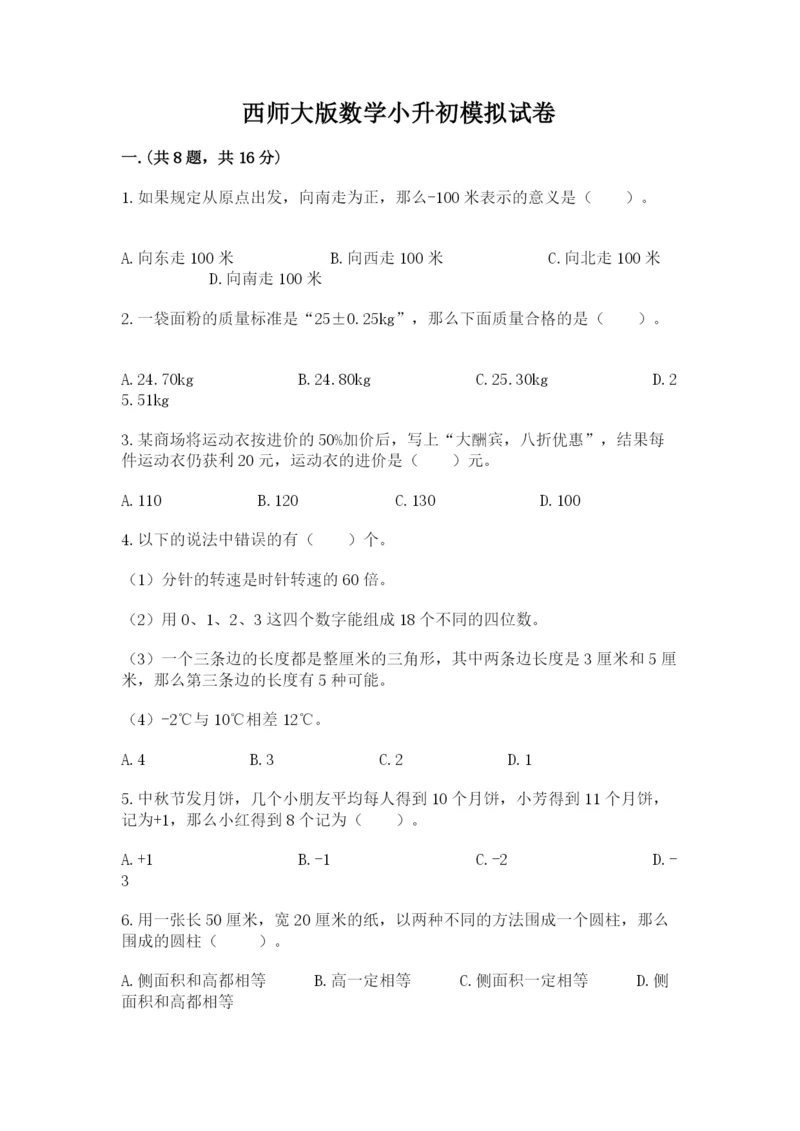 西师大版数学小升初模拟试卷

一.(共8题，共16分)

1.如果规定从原点出发，向南走为正，那么-100米表示的意义是（　　）。

A.向东走100米　　B.向西走100米　　C.向北走100米　　D.向南走100米

2.一袋面粉的质量标准是“25±0.25kg”，那么下面质量合格的是（　　）。

A.24.70kg　　B.24.80kg　　C.25.30kg　　D.25.51kg

3.某商场将运动衣按进价的50%加价后，写上“大酬宾，八折优惠”，结果每件运动衣仍获利20元，运动衣的进价是（　　）元。

A.110　　B.120　　C.130　　D.100

4.以下的说法中错误的有（　　）个。

（1）分针的转速是时针转速的60倍。

（2）用0、1、2、3这四个数字能组成18个不同的四位数。

（3）一个三条边的长度都是整厘米的三角形，其中两条边长度是3厘米和5厘米，那么第三条边的长度有5种可能。

（4）-2℃与10℃相差12℃。

A.4　　B.3　　C.2　　D.1

5.中秋节发月饼，几个小朋友平均每人得到10个月饼，小芳得到11个月饼，记为+1，那么小红得到8个记为（　　）。

A.+1　　B.-1　　C.-2　　D.-3

6.用一张长50厘米，宽20厘米的纸，以两种不同的方法围成一个圆柱，那么围成的圆柱（　　）。

A.侧面积和高都相等　　B.高一定相等　　C.侧面积一定相等　　D.侧面积和高都相等